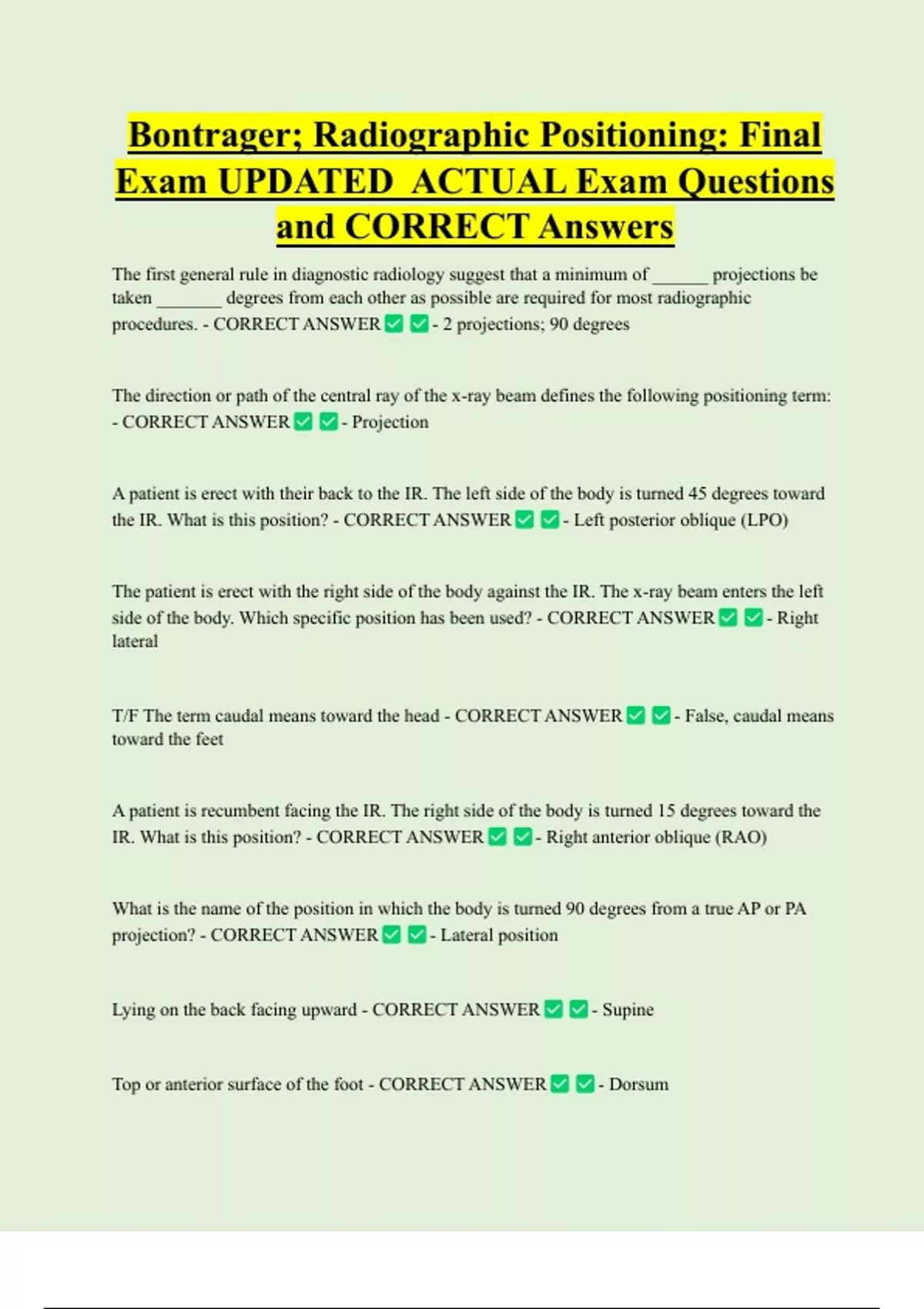 Bontrager; Radiographic Positioning: Final Exam UPDATED ACTUAL Exam Questions and CORRECT Answers

The first general rule in diagnostic radiology suggest that a minimum of ______ projections be taken _______ degrees from each other as possible are required for most radiographic procedures. - CORRECT ANSWER ✅ ✅ - 2 projections; 90 degrees

The direction or path of the central ray of the x-ray beam defines the following positioning term: - CORRECT ANSWER ✅ ✅ - Projection

A patient is erect with their back to the IR. The left side of the body is turned 45 degrees toward the IR. What is this position? - CORRECT ANSWER ✅ ✅ - Left posterior oblique (LPO)

The patient is erect with the right side of the body against the IR. The x-ray beam enters the left side of the body. Which specific position has been used? - CORRECT ANSWER ✅ ✅ - Right lateral

T/F The term caudal means toward the head - CORRECT ANSWER ✅ ✅ - False, caudal means toward the feet

A patient is recumbent facing the IR. The right side of the body is turned 15 degrees toward the IR. What is this position? - CORRECT ANSWER ✅ ✅ - Right anterior oblique (RAO)

What is the name of the position in which the body is turned 90 degrees from a true AP or PA projection? - CORRECT ANSWER ✅ ✅ - Lateral position

Lying on the back facing upward - CORRECT ANSWER ✅ ✅ - Supine

Top or anterior surface of the foot - CORRECT ANSWER ✅ ✅ - Dorsum